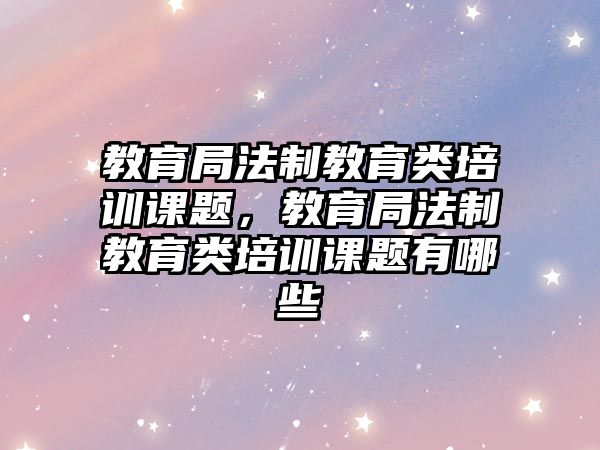 教育局法制教育类培训课题，教育局法制教育类培训课题有哪些